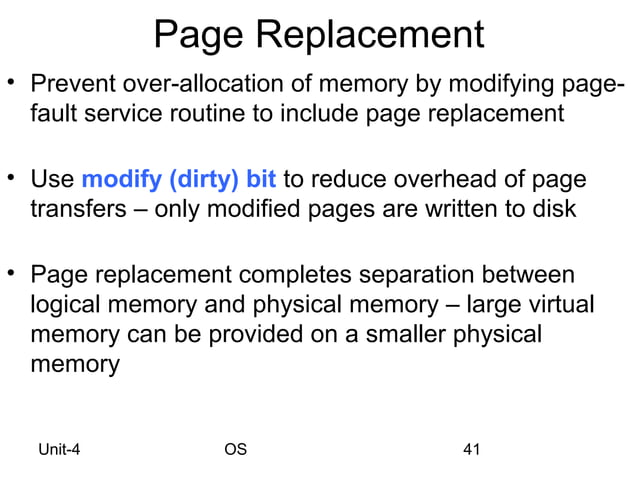 Page Replacement

• Prevent over-allocation of memory by modifying page-fault service routine to include page replacement

• Use modify (dirty) bit to reduce overhead of page transfers – only modified pages are written to disk

• Page replacement completes separation between logical memory and physical memory – large virtual memory can be provided on a smaller physical memory

Unit-4 OS 41